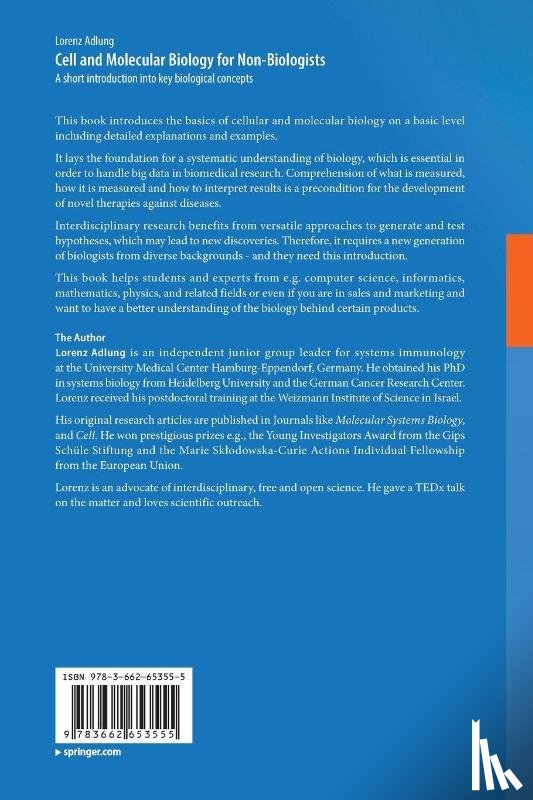 Lorenz Adlung
Cell and Molecular Biology for Non-Biologists
A short introduction into key biological concepts

This book introduces the basics of cellular and molecular biology on a basic level including detailed explanations and examples.

It lays the foundation for a systematic understanding of biology, which is essential in order to handle big data in biomedical research. Comprehension of what is measured, how it is measured and how to interpret results is a precondition for the development of novel therapies against diseases.

Interdisciplinary research benefits from versatile approaches to generate and test hypotheses, which may lead to new discoveries. Therefore, it requires a new generation of biologists from diverse backgrounds - and they need this introduction.

This book helps students and experts from e.g. computer science, informatics, mathematics, physics, and related fields or even if you are in sales and marketing and want to have a better understanding of the biology behind certain products.

The Author
Lorenz Adlung is an independent junior group leader for systems immunology at the University Medical Center Hamburg-Eppendorf, Germany. He obtained his PhD in systems biology from Heidelberg University and the German Cancer Research Center. Lorenz received his postdoctoral training at the Weizmann Institute of Science in Israel.

His original research articles are published in Journals like Molecular Systems Biology, and Cell. He won prestigious prizes e.g., the Young Investigators Award from the Gips Schüle Stiftung and the Marie Skłodowska-Curie Actions Individual Fellowship from the European Union.

Lorenz is an advocate of interdisciplinary, free and open science. He gave a TEDx talk on the matter and loves scientific outreach.

ISBN 978-3-662-65355-5
9 783662 653555
springer.com